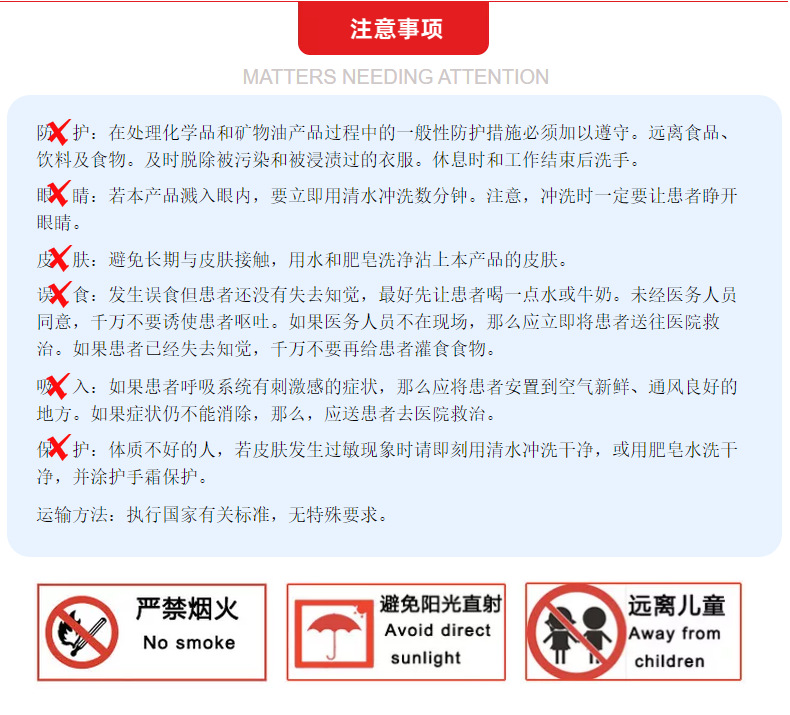 注意事项

MATTERS NEEDING ATTENTION

防护：在处理化学品和矿物油产品过程中的一般性防护措施必须加以遵守。远离食品、饮料及食物。及时脱除被污染和被浸渍过的衣服。休息时和工作结束后洗手。

眼睛：若本产品溅入眼内，要立即用清水冲洗数分钟。注意，冲洗时一定要让患者睁开眼睛。

皮肤：避免长期与皮肤接触，用水和肥皂洗净沾上本产品的皮肤。

误食：发生误食但患者还没有失去知觉，最好先让患者喝一点水或牛奶。未经医务人员同意，千万不要诱使患者呕吐。如果医务人员不在现场，那么应立即将患者送往医院救治。如果患者已经失去知觉，千万不要再给患者灌食食物。

吸入：如果患者呼吸系统有刺激感的症状，那么应将患者安置到空气新鲜、通风良好的地方。如果症状仍不能消除，那么，应送患者去医院救治。

保护：体质不好的人，若皮肤发生过敏现象时请即刻用清水冲洗干净，或用肥皂水洗干净，并涂护手霜保护。

运输方法：执行国家有关标准，无特殊要求。

严禁烟火
No smoke

避免阳光直射
Avoid direct sunlight

远离儿童
Away from children